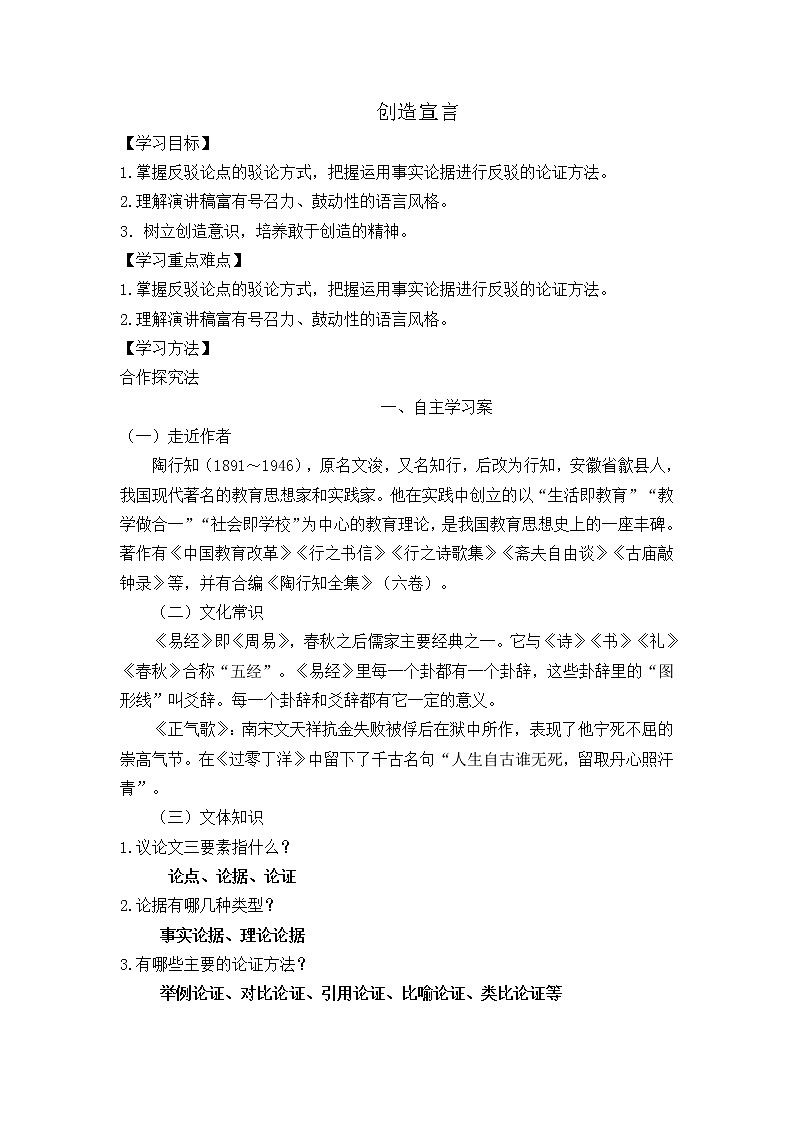 创造宣言

【学习目标】

1.掌握反驳论点的驳论方式，把握运用事实论据进行反驳的论证方法。

2.理解演讲稿富有号召力、鼓动性的语言风格。

3. 树立创造意识，培养敢于创造的精神。

【学习重点难点】

1.掌握反驳论点的驳论方式，把握运用事实论据进行反驳的论证方法。

2.理解演讲稿富有号召力、鼓动性的语言风格。

【学习方法】

合作探究法

一、自主学习案

（一）走近作者

陶行知（1891～1946），原名文浚，又名知行，后改为行知，安徽省歙县人，我国现代著名的教育思想家和实践家。他在实践中创立的以“生活即教育”“教学做合一”“社会即学校”为中心的教育理论，是我国教育思想史上的一座丰碑。著作有《中国教育改革》《行之书信》《行之诗歌集》《斋夫自由谈》《古庙敲钟录》等，并有合编《陶行知全集》（六卷）。

（二）文化常识

《易经》即《周易》，春秋之后儒家主要经典之一。它与《诗》《书》《礼》《春秋》合称“五经”。《易经》里每一个卦都有一个卦辞，这些卦辞里的“图形线”叫爻辞。每一个卦辞和爻辞都有它一定的意义。

《正气歌》：南宋文天祥抗金失败被俘后在狱中所作，表现了他宁死不屈的崇高气节。在《过零丁洋》中留下了千古名句“人生自古谁无死，留取丹心照汗青”。

（三）文体知识

1.议论文三要素指什么？

论点、论据、论证

2.论据有哪几种类型？

事实论据、理论论据

3.有哪些主要的论证方法？

举例论证、对比论证、引用论证、比喻论证、类比论证等